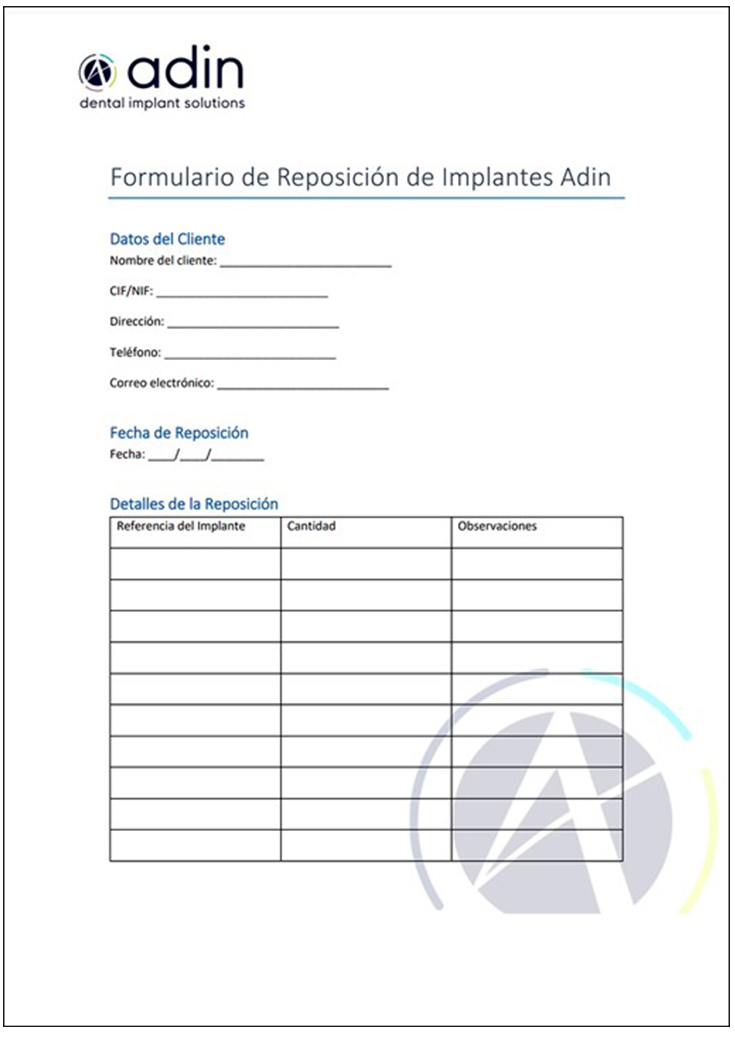 adin
dental implant solutions

Formulario de Reposición de Implantes Adin

Datos del Cliente
Nombre del cliente: ____

CIF/NIF: ____

Dirección: ____

Teléfono: ____

Correo electrónico: ____

Fecha de Reposición
Fecha: ____/____/____

Detalles de la Reposición

| Referencia del Implante | Cantidad | Observaciones |
|---|---|---|
| | | |
| | | |
| | | |
| | | |
| | | |
| | | |
| | | |
| | | |
| | | |
| | | |